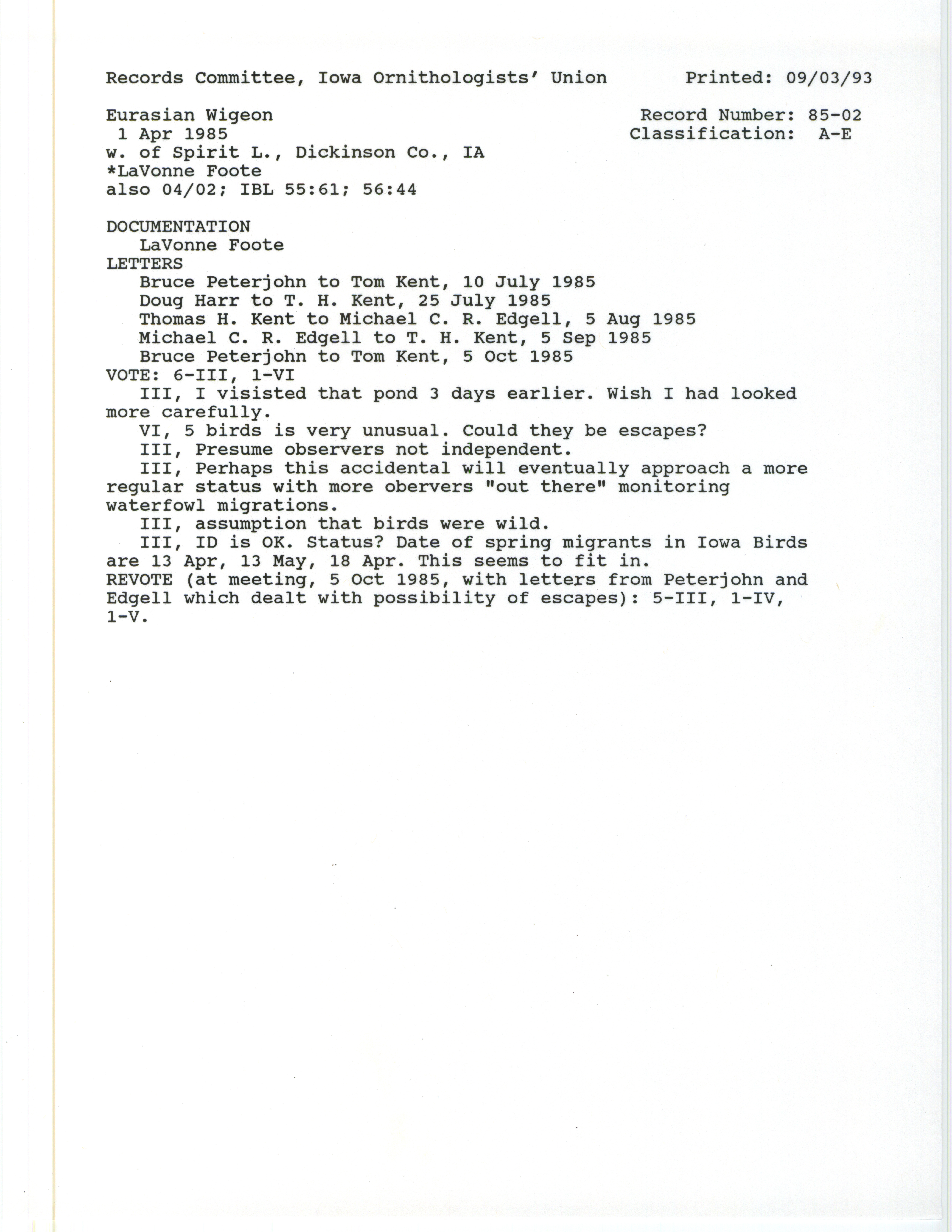 Records Committee, Iowa Ornithologists' Union        Printed: 09/03/93

Eurasian Wigeon
1 Apr 1985
w. of Spirit L., Dickinson Co., IA
*LaVonne Foote
also 04/02; IBL 55:61; 56:44

Record Number: 85-02
Classification: A-E

DOCUMENTATION
LaVonne Foote
LETTERS
Bruce Peterjohn to Tom Kent, 10 July 1985
Doug Harr to T. H. Kent, 25 July 1985
Thomas H. Kent to Michael C. R. Edgell, 5 Aug 1985
Michael C. R. Edgell to T. H. Kent, 5 Sep 1985
Bruce Peterjohn to Tom Kent, 5 Oct 1985
VOTE: 6-III, 1-VI

III, I visisted that pond 3 days earlier. Wish I had looked more carefully.

VI, 5 birds is very unusual. Could they be escapes?

III, Presume observers not independent.

III, Perhaps this accidental will eventually approach a more regular status with more obervers "out there" monitoring waterfowl migrations.

III, assumption that birds were wild.

III, ID is OK. Status? Date of spring migrants in Iowa Birds are 13 Apr, 13 May, 18 Apr. This seems to fit in.

REVOTE (at meeting, 5 Oct 1985, with letters from Peterjohn and Edgell which dealt with possibility of escapes): 5-III, 1-IV, 1-V.